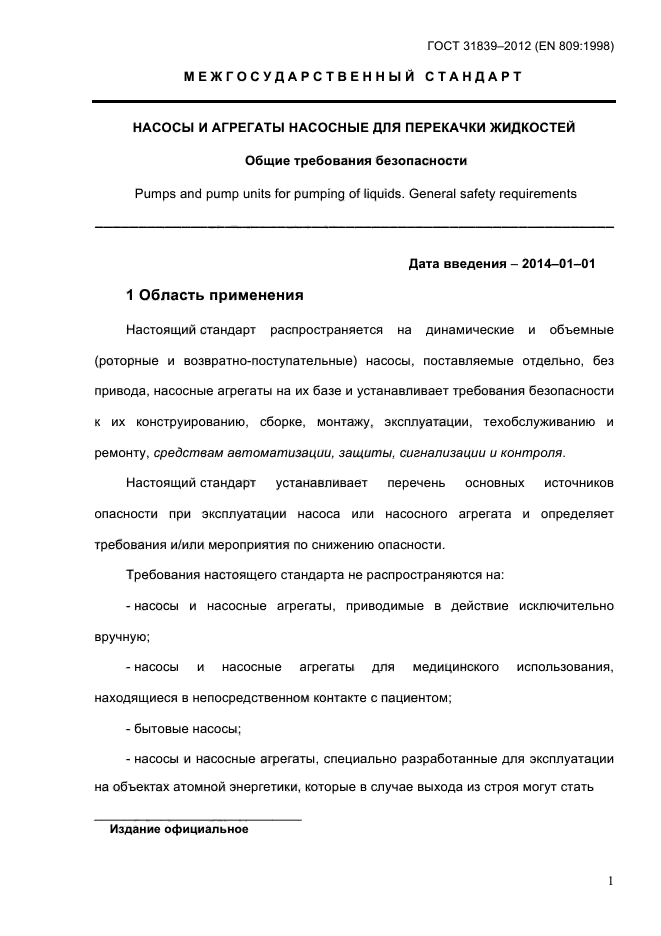 ГОСТ 31839–2012 (EN 809:1998)

МЕЖГОСУДАРСТВЕННЫЙ СТАНДАРТ

НАСОСЫ И АГРЕГАТЫ НАСОСНЫЕ ДЛЯ ПЕРЕКАЧКИ ЖИДКОСТЕЙ

Общие требования безопасности

Pumps and pump units for pumping of liquids. General safety requirements

Дата введения – 2014–01–01

1 Область применения

Настоящий стандарт распространяется на динамические и объемные (роторные и возвратно-поступательные) насосы, поставляемые отдельно, без привода, насосные агрегаты на их базе и устанавливает требования безопасности к их конструированию, сборке, монтажу, эксплуатации, техобслуживанию и ремонту, средствам автоматизации, защиты, сигнализации и контроля.

Настоящий стандарт устанавливает перечень основных источников опасности при эксплуатации насоса или насосного агрегата и определяет требования и/или мероприятия по снижению опасности.

Требования настоящего стандарта не распространяются на:

- насосы и насосные агрегаты, приводимые в действие исключительно вручную;

- насосы и насосные агрегаты для медицинского использования, находящиеся в непосредственном контакте с пациентом;

- бытовые насосы;

- насосы и насосные агрегаты, специально разработанные для эксплуатации на объектах атомной энергетики, которые в случае выхода из строя могут стать

Издание официальное

1